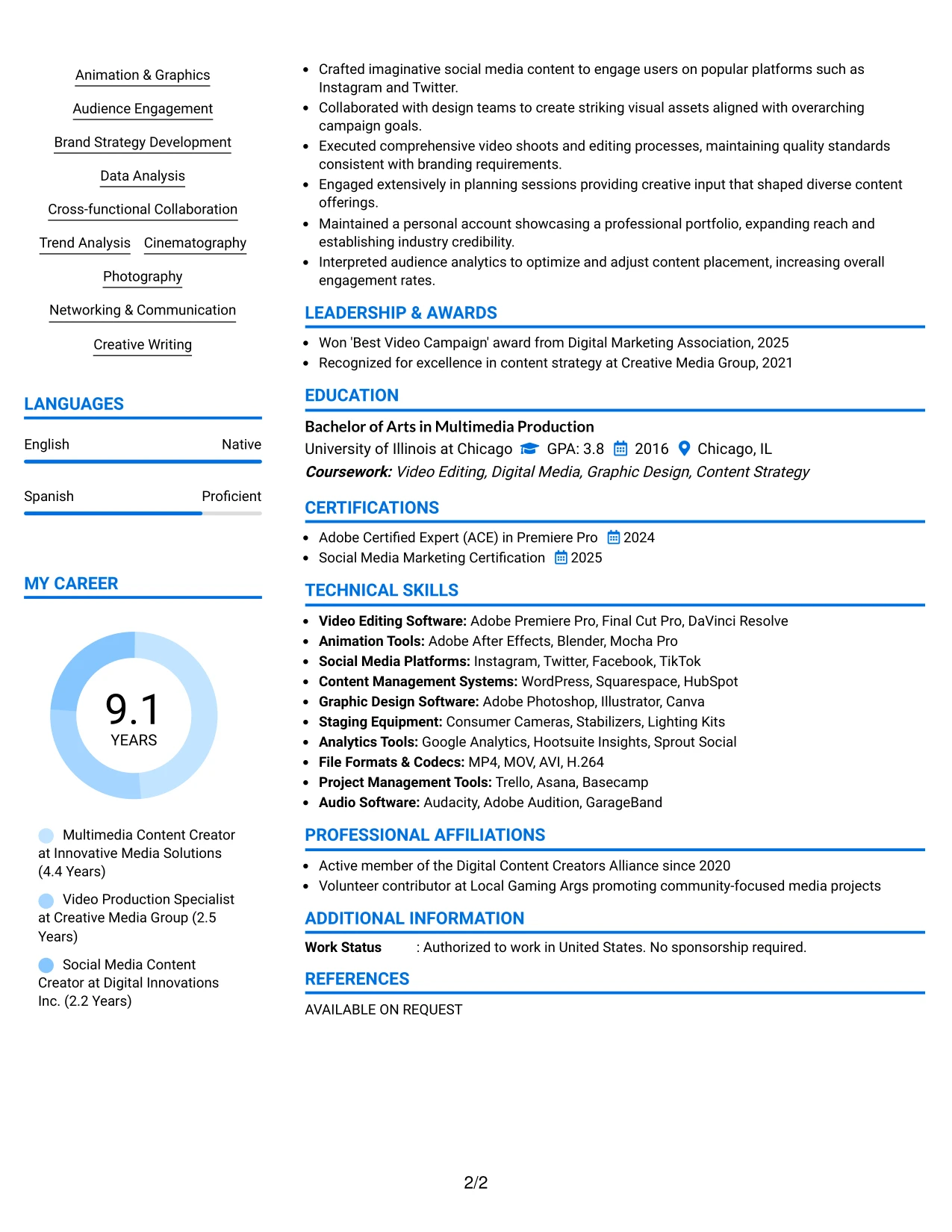 Animation & Graphics

Audience Engagement

Brand Strategy Development

Data Analysis

Cross-functional Collaboration

Trend Analysis Cinematography

Photography

Networking & Communication

Creative Writing

LANGUAGES

English Native

Spanish Proficient

MY CAREER

9.1
YEARS

Multimedia Content Creator at Innovative Media Solutions (4.4 Years)

Video Production Specialist at Creative Media Group (2.5 Years)

Social Media Content Creator at Digital Innovations Inc. (2.2 Years)

• Crafted imaginative social media content to engage users on popular platforms such as Instagram and Twitter.
• Collaborated with design teams to create striking visual assets aligned with overarching campaign goals.
• Executed comprehensive video shoots and editing processes, maintaining quality standards consistent with branding requirements.
• Engaged extensively in planning sessions providing creative input that shaped diverse content offerings.
• Maintained a personal account showcasing a professional portfolio, expanding reach and establishing industry credibility.
• Interpreted audience analytics to optimize and adjust content placement, increasing overall engagement rates.

LEADERSHIP & AWARDS

• Won 'Best Video Campaign' award from Digital Marketing Association, 2025
• Recognized for excellence in content strategy at Creative Media Group, 2021

EDUCATION

Bachelor of Arts in Multimedia Production
University of Illinois at Chicago GPA: 3.8 2016 Chicago, IL
Coursework: Video Editing, Digital Media, Graphic Design, Content Strategy

CERTIFICATIONS

• Adobe Certified Expert (ACE) in Premiere Pro 2024
• Social Media Marketing Certification 2025

TECHNICAL SKILLS

• Video Editing Software: Adobe Premiere Pro, Final Cut Pro, DaVinci Resolve
• Animation Tools: Adobe After Effects, Blender, Mocha Pro
• Social Media Platforms: Instagram, Twitter, Facebook, TikTok
• Content Management Systems: WordPress, Squarespace, HubSpot
• Graphic Design Software: Adobe Photoshop, Illustrator, Canva
• Staging Equipment: Consumer Cameras, Stabilizers, Lighting Kits
• Analytics Tools: Google Analytics, Hootsuite Insights, Sprout Social
• File Formats & Codecs: MP4, MOV, AVI, H.264
• Project Management Tools: Trello, Asana, Basecamp
• Audio Software: Audacity, Adobe Audition, GarageBand

PROFESSIONAL AFFILIATIONS

• Active member of the Digital Content Creators Alliance since 2020
• Volunteer contributor at Local Gaming Args promoting community-focused media projects

ADDITIONAL INFORMATION

Work Status : Authorized to work in United States. No sponsorship required.

REFERENCES

AVAILABLE ON REQUEST

2/2